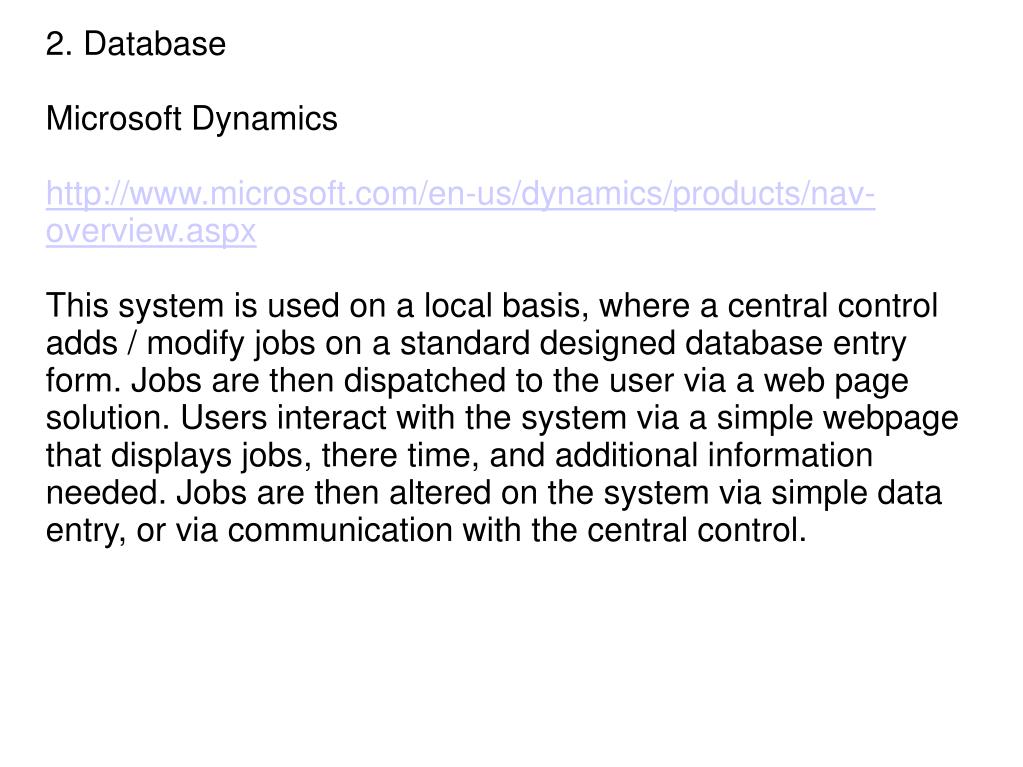 2. Database

Microsoft Dynamics

http://www.microsoft.com/en-us/dynamics/products/nav-overview.aspx

This system is used on a local basis, where a central control adds / modify jobs on a standard designed database entry form. Jobs are then dispatched to the user via a web page solution. Users interact with the system via a simple webpage that displays jobs, there time, and additional information needed. Jobs are then altered on the system via simple data entry, or via communication with the central control.